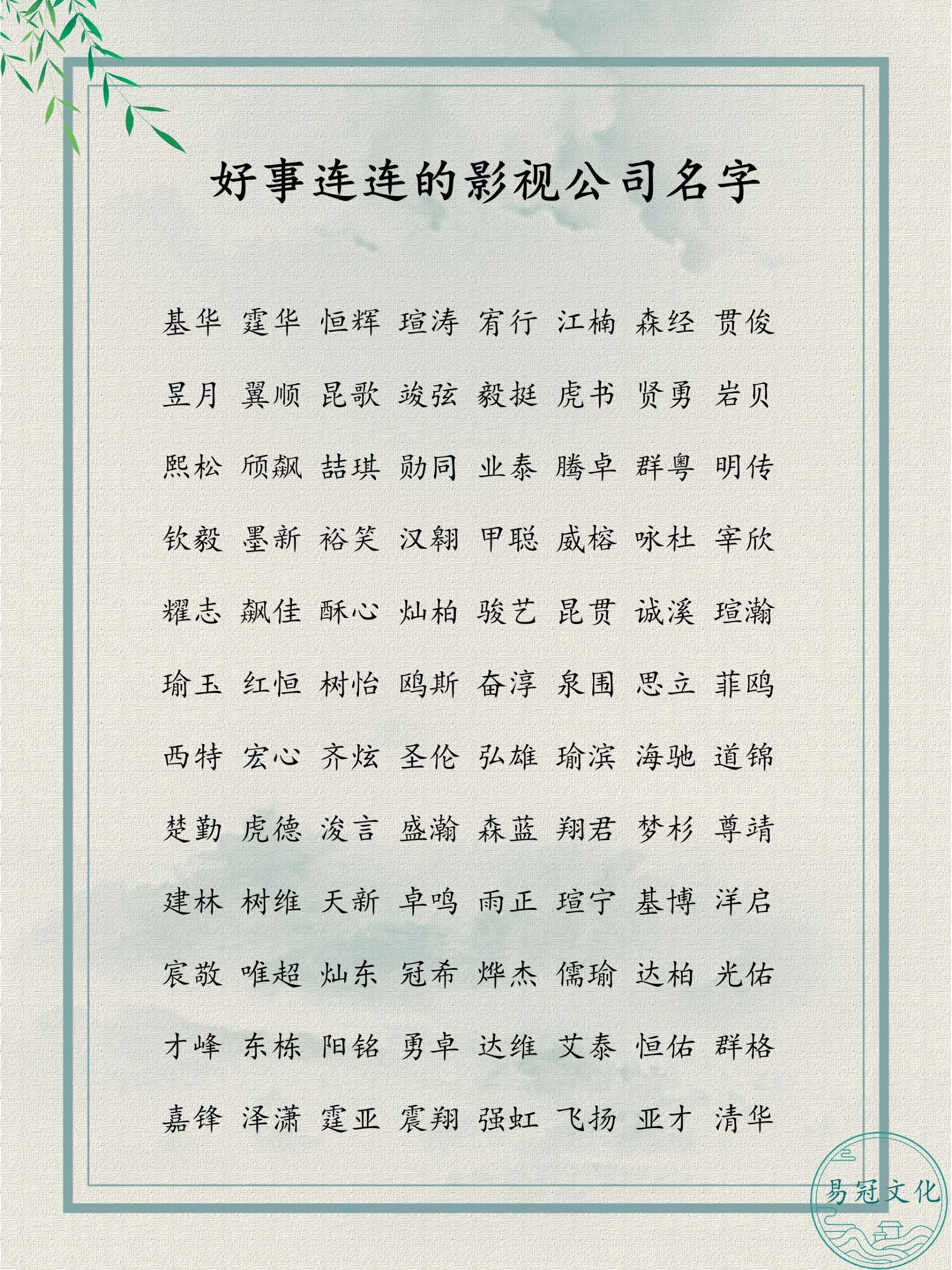 好事连连的影视公司名字

基华 霆华 恒辉 瑄涛 宥行 江楠 森经 贯俊

昱月 翼顺 昆歌 竣弦 毅挺 虎书 贤勇 岩贝

熙松 颀飙 喆琪 勋同 业泰 腾卓 群粤 明传

钦毅 墨新 裕笑 汉翱 甲聪 威榕 咏杜 宰欣

耀志 飙佳 酥心 灿柏 骏艺 昆贯 诚溪 瑄瀚

瑜玉 红恒 树怡 鸥斯 奋淳 泉围 思立 菲鸥

西特 宏心 齐炫 圣伦 弘雄 瑜滨 海驰 道锦

楚勤 虎德 浚言 盛瀚 森蓝 翔君 梦杉 尊靖

建林 树维 天新 卓鸣 雨正 瑄宁 基博 洋启

宸敬 唯超 灿东 冠希 烨杰 儒瑜 达柏 光佑

才峰 东栋 阳铭 勇卓 达维 艾泰 恒佑 群格

嘉锋 泽潇 霆亚 震翔 强虹 飞扬 亚才 清华

易冠文化